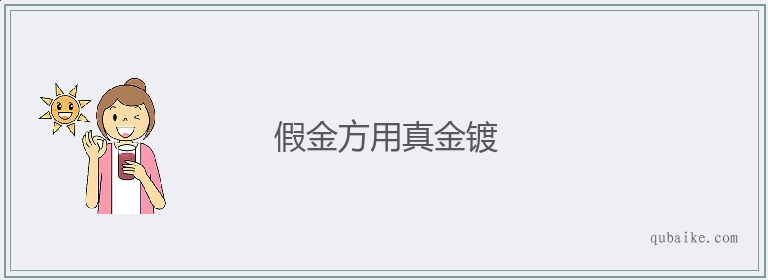 假金方用真金镀

qubaike.com